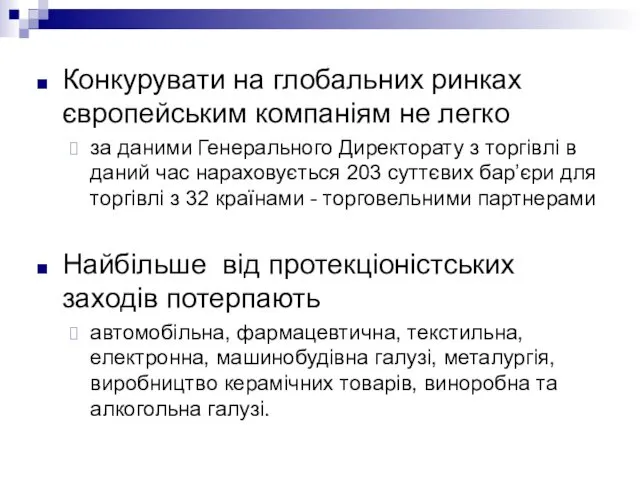 Конкурувати на глобальних ринках європейським компаніям не легко

за даними Генерального Директорату з торгівлі в даний час нараховується 203 суттєвих бар’єри для торгівлі з 32 країнами - торговельними партнерами

Найбільше від протекціоністських заходів потерпають

автомобільна, фармацевтична, текстильна, електронна, машинобудівна галузі, металургія, виробництво керамічних товарів, виноробна та алкогольна галузі.